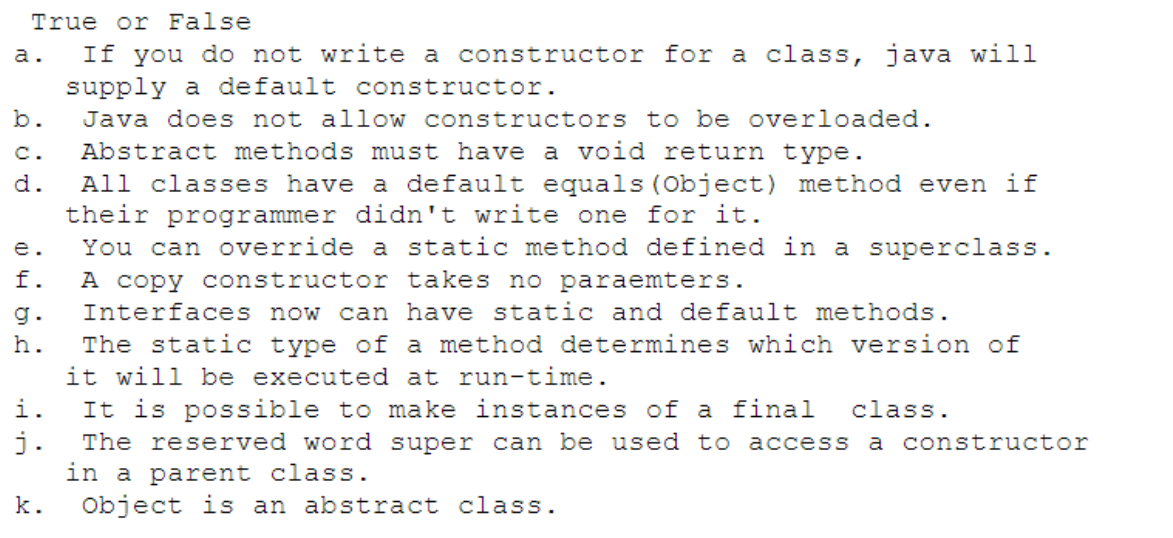 True or False

a. If you do not write a constructor for a class, java will supply a default constructor.
b. Java does not allow constructors to be overloaded.
c. Abstract methods must have a void return type.
d. All classes have a default equals(Object) method even if their programmer didn't write one for it.
e. You can override a static method defined in a superclass.
f. A copy constructor takes no paraemters.
g. Interfaces now can have static and default methods.
h. The static type of a method determines which version of it will be executed at run-time.
i. It is possible to make instances of a final class.
j. The reserved word super can be used to access a constructor in a parent class.
k. Object is an abstract class.